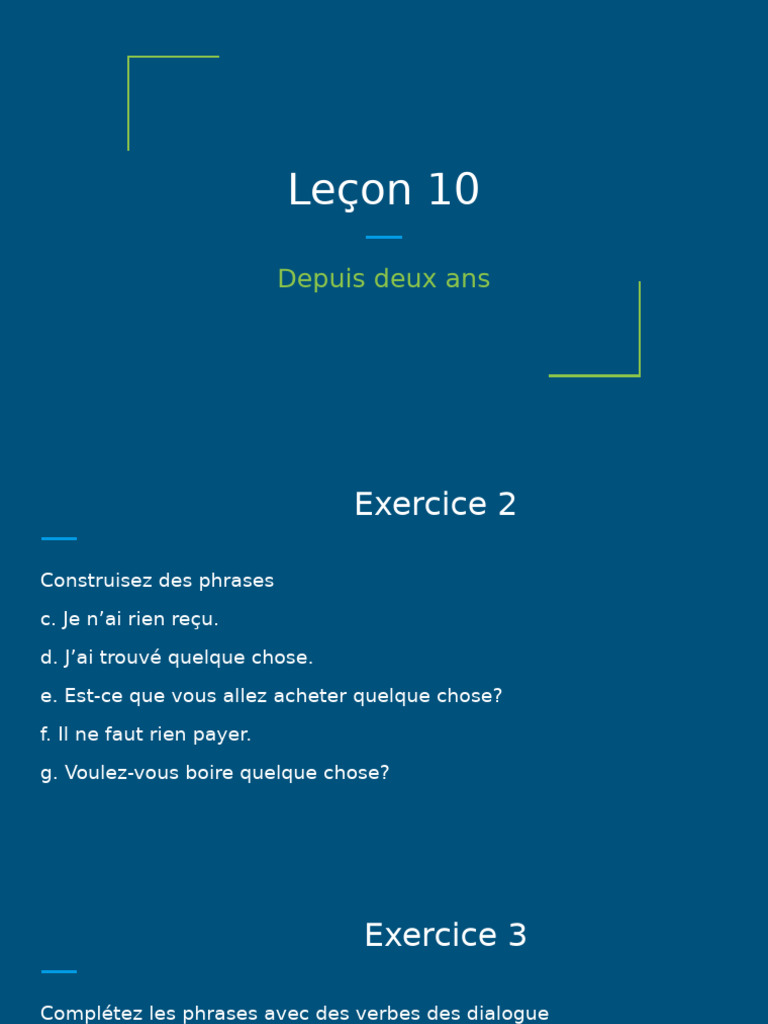 Leçon 10

Depuis deux ans

Exercice 2

Construisez des phrases

c. Je n’ai rien reçu.

d. J’ai trouvé quelque chose.

e. Est-ce que vous allez acheter quelque chose?

f. Il ne faut rien payer.

g. Voulez-vous boire quelque chose?

Exercice 3

Complétez les phrases avec des verbes des dialogue